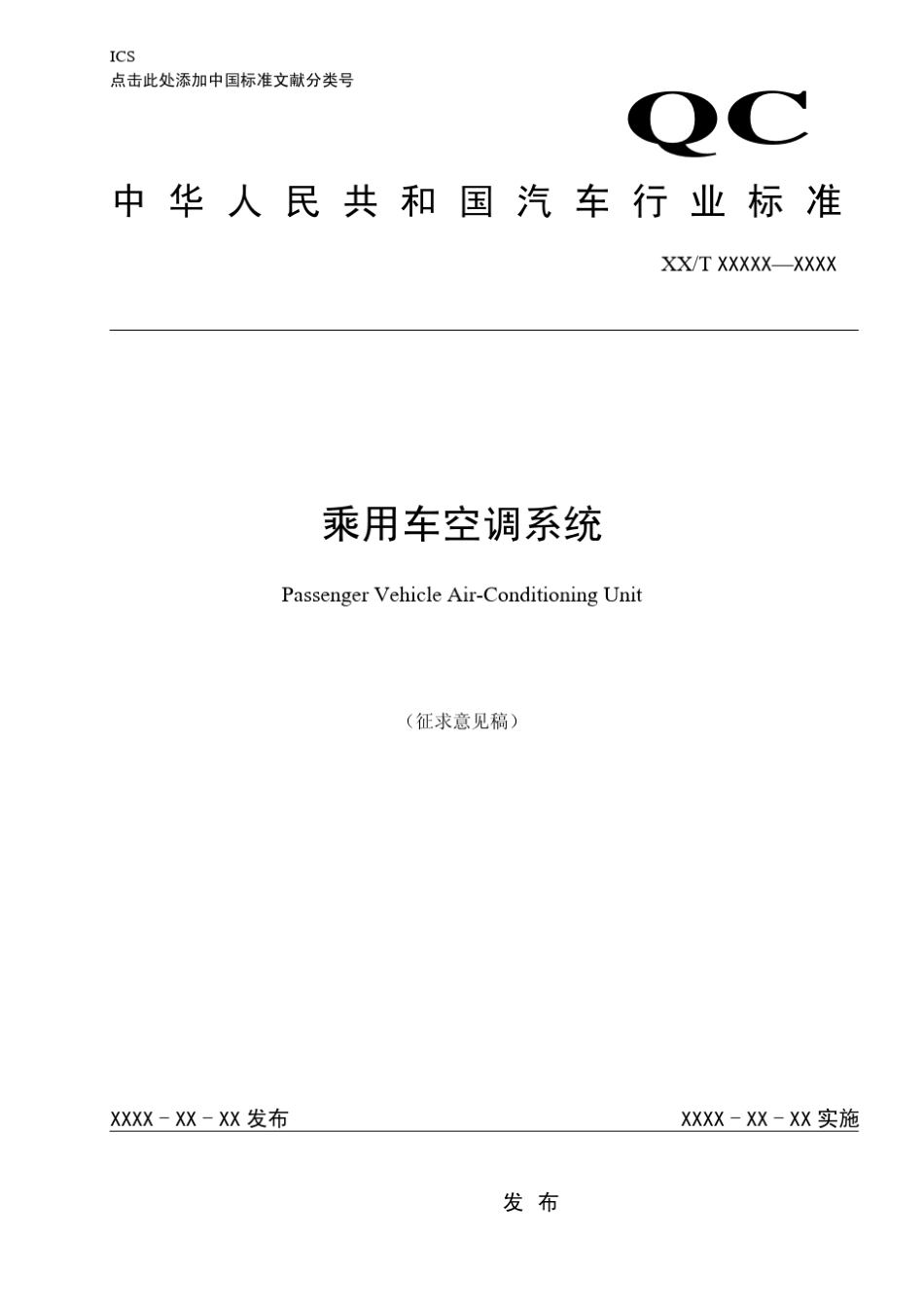 ICS
点击此处添加中国标准文献分类号

QC

中华人民共和国汽车行业标准

XX/T XXXXX—XXXX

乘用车空调系统

Passenger Vehicle Air-Conditioning Unit

（征求意见稿）

XXXX - XX - XX 发布

XXXX - XX - XX 实施

发 布